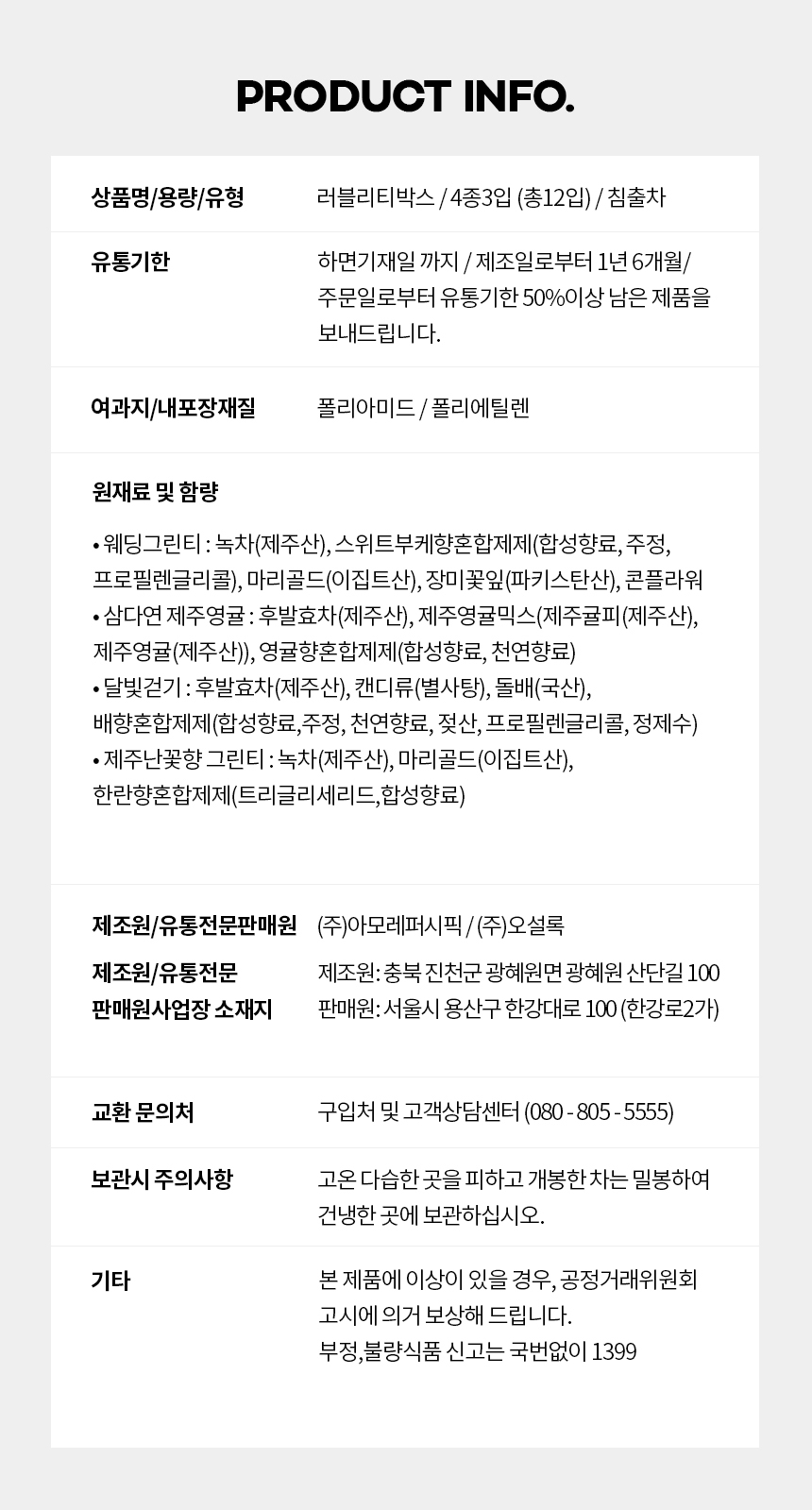 PRODUCT INFO.

상품명/용량/유형
러블리티박스 / 4종3입 (총12입) / 침출차

유통기한
하면기재일 까지 / 제조일로부터 1년 6개월/ 주문일로부터 유통기한 50%이상 남은 제품을 보내드립니다.

여과지/내포장재질
폴리아미드 / 폴리에틸렌

원재료 및 함량

• 웨딩그린티 : 녹차(제주산), 스위트부케향혼합제제(합성향료, 주정, 프로필렌글리콜), 마리골드(이집트산), 장미꽃잎(파키스탄산), 콘플라워
• 삼다연 제주영귤 : 후발효차(제주산), 제주영귤믹스(제주귤피(제주산), 제주영귤(제주산)), 영귤향혼합제제(합성향료, 천연향료)
• 달빛걷기 : 후발효차(제주산), 캔디류(별사탕), 돌배(국산), 배향혼합제제(합성향료,주정, 천연향료, 젖산, 프로필렌글리콜, 정제수)
• 제주난꽃향 그린티 : 녹차(제주산), 마리골드(이집트산), 한란향혼합제제(트리글리세리드,합성향료)

제조원/유통전문판매원
(주)아모레퍼시픽 / (주)오설록

제조원/유통전문 판매원사업장 소재지
제조원: 충북 진천군 광혜원면 광혜원 산단길 100
판매원: 서울시 용산구 한강대로 100 (한강로2가)

교환 문의처
구입처 및 고객상담센터 (080 - 805 - 5555)

보관시 주의사항
고온 다습한 곳을 피하고 개봉한 차는 밀봉하여 건냉한 곳에 보관하십시오.

기타
본 제품에 이상이 있을 경우, 공정거래위원회 고시에 의거 보상해 드립니다.
부정,불량식품 신고는 국번없이 1399